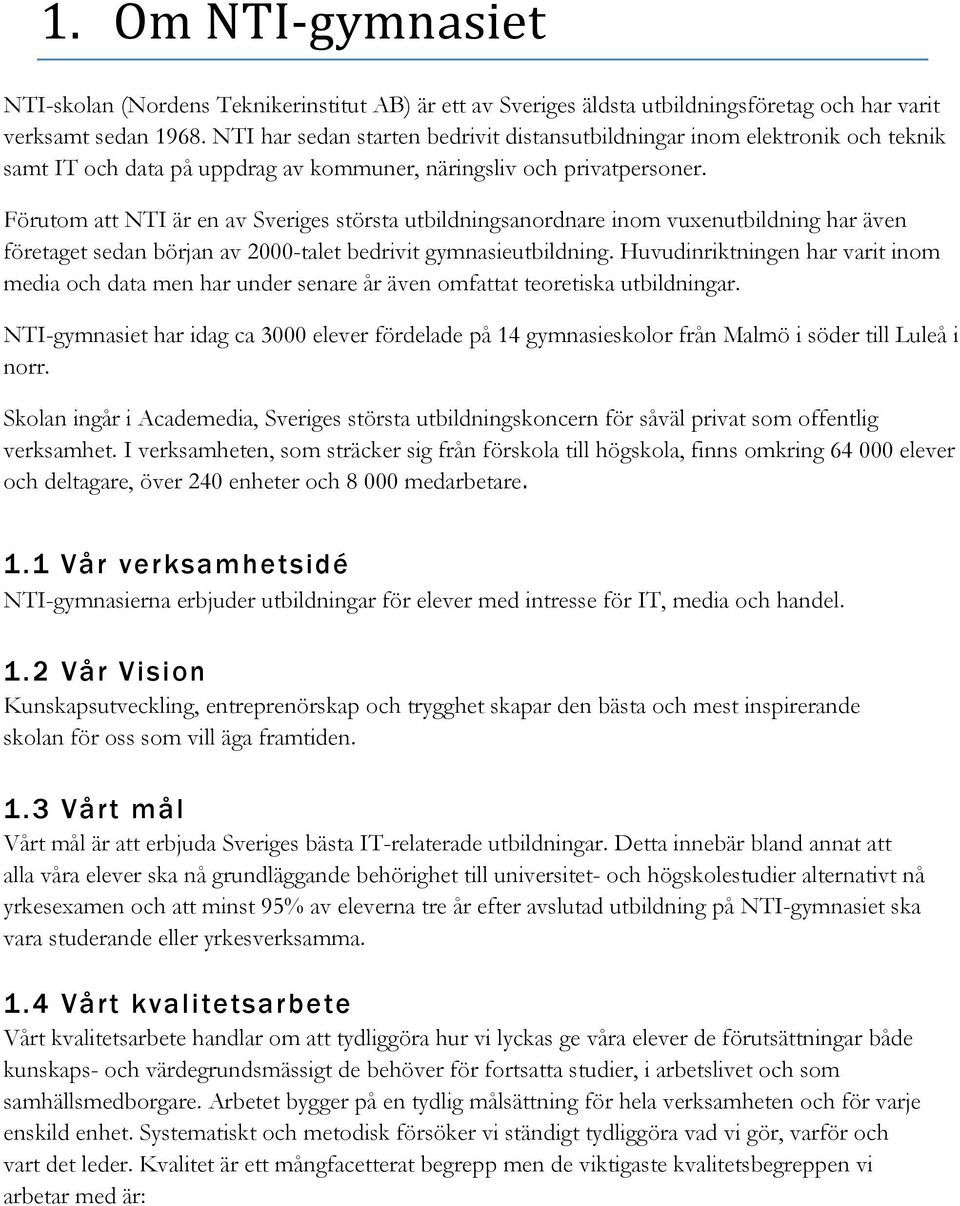 1. Om NTI-gymnasiet

NTI-skolan (Nordens Teknikerinstitut AB) är ett av Sveriges äldsta utbildningsföretag och har varit verksamt sedan 1968. NTI har sedan starten bedrivit distansutbildningar inom elektronik och teknik samt IT och data på uppdrag av kommuner, näringsliv och privatpersoner.

Förutom att NTI är en av Sveriges största utbildningsanordnare inom vuxenutbildning har även företaget sedan början av 2000-talet bedrivit gymnasieutbildning. Huvudinriktningen har varit inom media och data men har under senare år även omfattat teoretiska utbildningar.

NTI-gymnasiet har idag ca 3000 elever fördelade på 14 gymnasieskolor från Malmö i söder till Luleå i norr.

Skolan ingår i Academedia, Sveriges största utbildningskoncern för såväl privat som offentlig verksamhet. I verksamheten, som sträcker sig från förskola till högskola, finns omkring 64 000 elever och deltagare, över 240 enheter och 8 000 medarbetare.

1.1 Vår verksamhetsidé
NTI-gymnasierna erbjuder utbildningar för elever med intresse för IT, media och handel.

1.2 Vår Vision
Kunskapsutveckling, entreprenörskap och trygghet skapar den bästa och mest inspirerande skolan för oss som vill äga framtiden.

1.3 Vårt mål
Vårt mål är att erbjuda Sveriges bästa IT-relaterade utbildningar. Detta innebär bland annat att alla våra elever ska nå grundläggande behörighet till universitet- och högskolestudier alternativt nå yrkesexamen och att minst 95% av eleverna tre år efter avslutad utbildning på NTI-gymnasiet ska vara studerande eller yrkesverksamma.

1.4 Vårt kvalitetsarbete
Vårt kvalitetsarbete handlar om att tydliggöra hur vi lyckas ge våra elever de förutsättningar både kunskaps- och värdegrundsmässigt de behöver för fortsatta studier, i arbetslivet och som samhällsmedborgare. Arbetet bygger på en tydlig målsättning för hela verksamheten och för varje enskild enhet. Systematiskt och metodisk försöker vi ständigt tydliggöra vad vi gör, varför och vart det leder. Kvalitet är ett mångfacetterat begrepp men de viktigaste kvalitetsbegreppen vi arbetar med är: